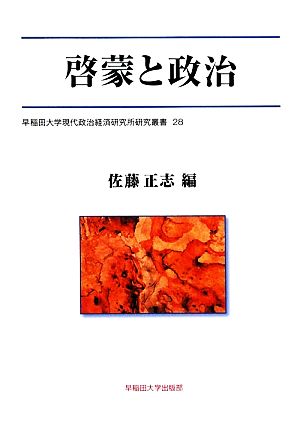 啓蒙と政治

早稲田大学現代政治経済研究所研究叢書 28

佐藤 正志 編

早稲田大学出版部